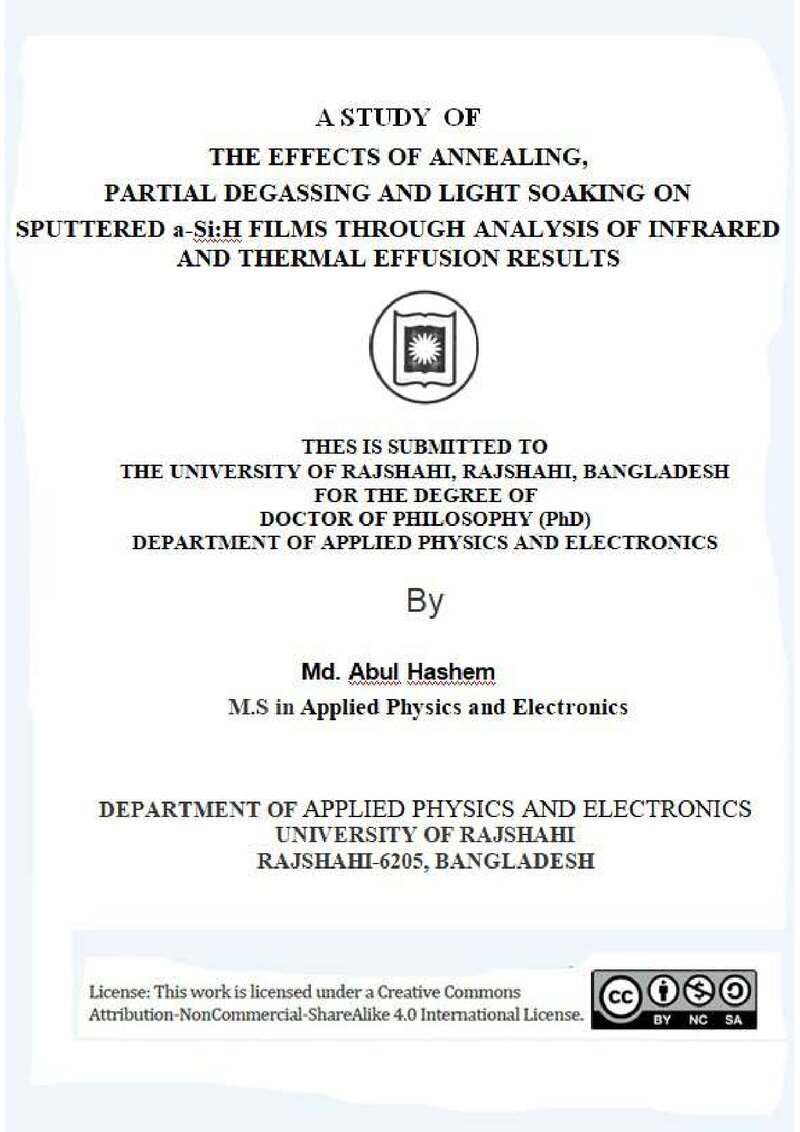 A STUDY OF
THE EFFECTS OF ANNEALING,
PARTIAL DEGASSING AND LIGHT SOAKING ON
SPUTTERED a-Si:H FILMS THROUGH ANALYSIS OF INFRARED
AND THERMAL EFFUSION RESULTS

THES IS SUBMITTED TO
THE UNIVERSITY OF RAJSHAHI, RAJSHAHI, BANGLADESH
FOR THE DEGREE OF
DOCTOR OF PHILOSOPHY (PhD)
DEPARTMENT OF APPLIED PHYSICS AND ELECTRONICS

By

Md. Abul Hashem
M.S in Applied Physics and Electronics

DEPARTMENT OF APPLIED PHYSICS AND ELECTRONICS
UNIVERSITY OF RAJSHAHI
RAJSHAHI-6205, BANGLADESH

License: This work is licensed under a Creative Commons Attribution-NonCommercial-ShareAlike 4.0 International License.

BY NC SA